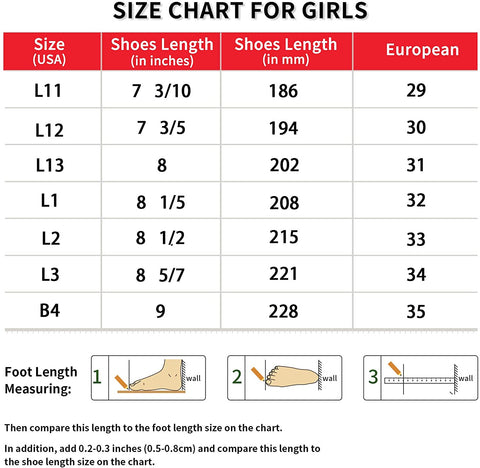 SIZE CHART FOR GIRLS

| Size (USA) | Shoes Length (in inches) | Shoes Length (in mm) | European |
|---|---|---|---|
| L11 | 7 3/10 | 186 | 29 |
| L12 | 7 3/5 | 194 | 30 |
| L13 | 8 | 202 | 31 |
| L1 | 8 1/5 | 208 | 32 |
| L2 | 8 1/2 | 215 | 33 |
| L3 | 8 5/7 | 221 | 34 |
| B4 | 9 | 228 | 35 |

Foot Length Measuring:

1 wall

2 wall

3 wall

Then compare this length to the foot length size on the chart.

In addition, add 0.2-0.3 inches (0.5-0.8cm) and compare this length to the shoe length size on the chart.